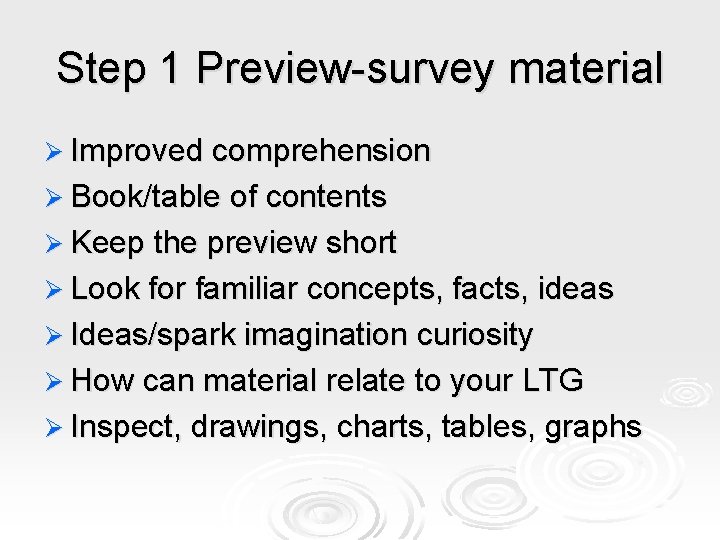 Step 1 Preview-survey material

➢ Improved comprehension
➢ Book/table of contents
➢ Keep the preview short
➢ Look for familiar concepts, facts, ideas
➢ Ideas/spark imagination curiosity
➢ How can material relate to your LTG
➢ Inspect, drawings, charts, tables, graphs